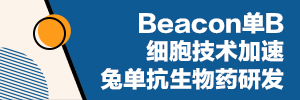 Beacon单B
细胞技术加速
兔单抗生物药研发